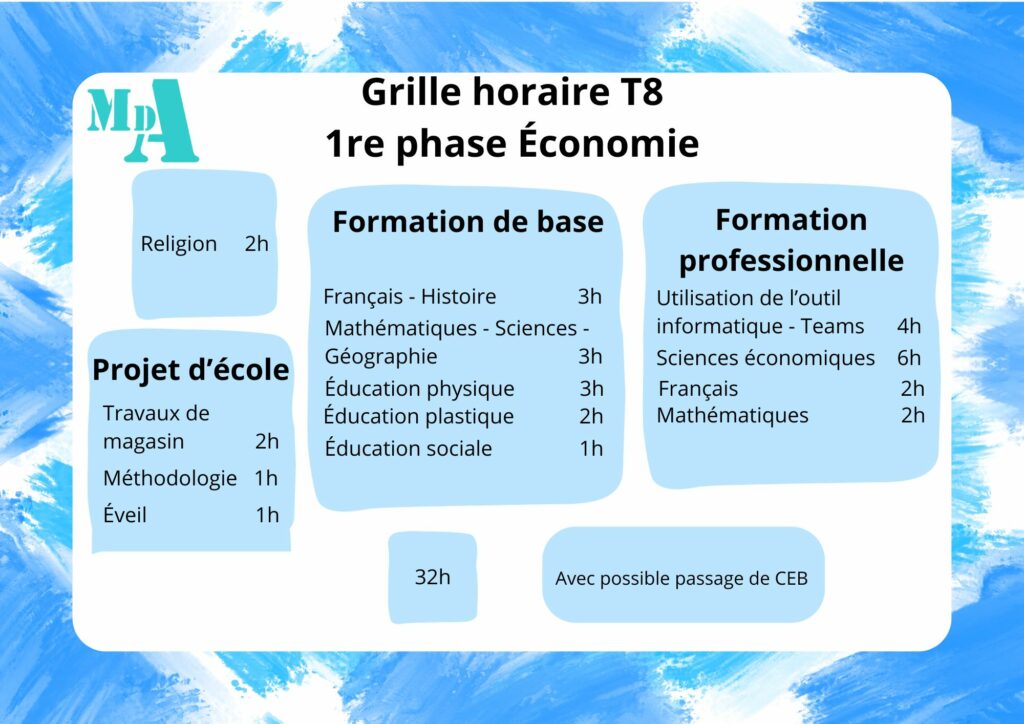 MDA

Grille horaire T8
1re phase Économie

Religion 2h

Projet d'école
Travaux de magasin 2h
Méthodologie 1h
Éveil 1h

Formation de base
Français - Histoire 3h
Mathématiques - Sciences - Géographie 3h
Éducation physique 3h
Éducation plastique 2h
Éducation sociale 1h

Formation professionnelle
Utilisation de l'outil informatique - Teams 4h
Sciences économiques 6h
Français 2h
Mathématiques 2h

32h

Avec possible passage de CEB